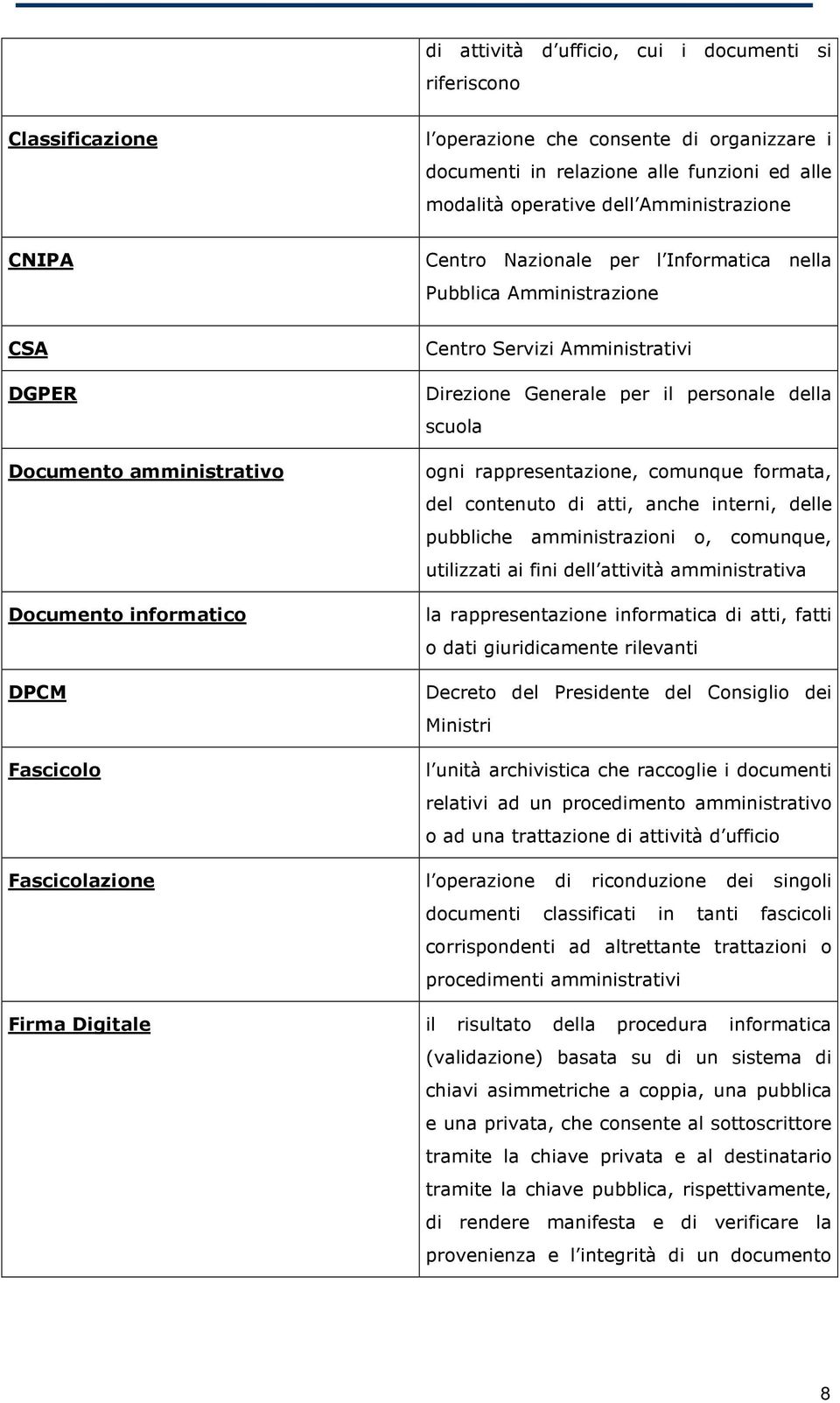 |  |  |
|---|---|
|  | di attività d ufficio, cui i documenti si riferiscono |
| Classificazione | l operazione che consente di organizzare i documenti in relazione alle funzioni ed alle modalità operative dell Amministrazione |
| CNIPA | Centro Nazionale per l Informatica nella Pubblica Amministrazione |
| CSA | Centro Servizi Amministrativi |
| DGPER | Direzione Generale per il personale della scuola |
| Documento amministrativo | ogni rappresentazione, comunque formata, del contenuto di atti, anche interni, delle pubbliche amministrazioni o, comunque, utilizzati ai fini dell attività amministrativa |
| Documento informatico | la rappresentazione informatica di atti, fatti o dati giuridicamente rilevanti |
| DPCM | Decreto del Presidente del Consiglio dei Ministri |
| Fascicolo | l unità archivistica che raccoglie i documenti relativi ad un procedimento amministrativo o ad una trattazione di attività d ufficio |
| Fascicolazione | l operazione di riconduzione dei singoli documenti classificati in tanti fascicoli corrispondenti ad altrettante trattazioni o procedimenti amministrativi |
| Firma Digitale | il risultato della procedura informatica (validazione) basata su di un sistema di chiavi asimmetriche a coppia, una pubblica e una privata, che consente al sottoscrittore tramite la chiave privata e al destinatario tramite la chiave pubblica, rispettivamente, di rendere manifesta e di verificare la provenienza e l integrità di un documento |

8